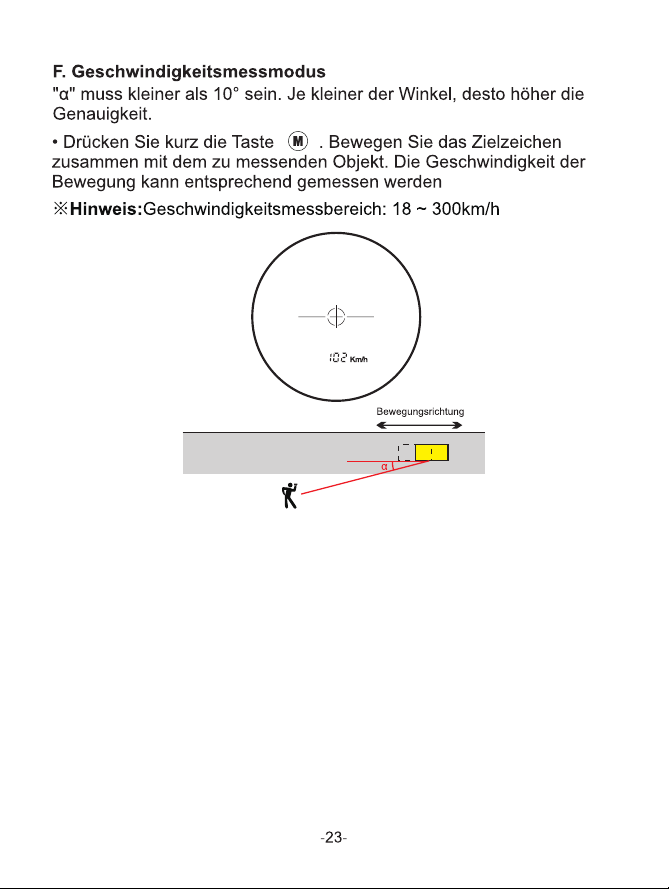 F. Geschwindigkeitsmessmodus
"α" muss kleiner als 10° sein. Je kleiner der Winkel, desto höher die Genauigkeit.

• Drücken Sie kurz die Taste M . Bewegen Sie das Zielzeichen zusammen mit dem zu messenden Objekt. Die Geschwindigkeit der Bewegung kann entsprechend gemessen werden

※Hinweis:Geschwindigkeitsmessbereich: 18 ~ 300km/h

102 Km/h

Bewegungsrichtung

α

-23-